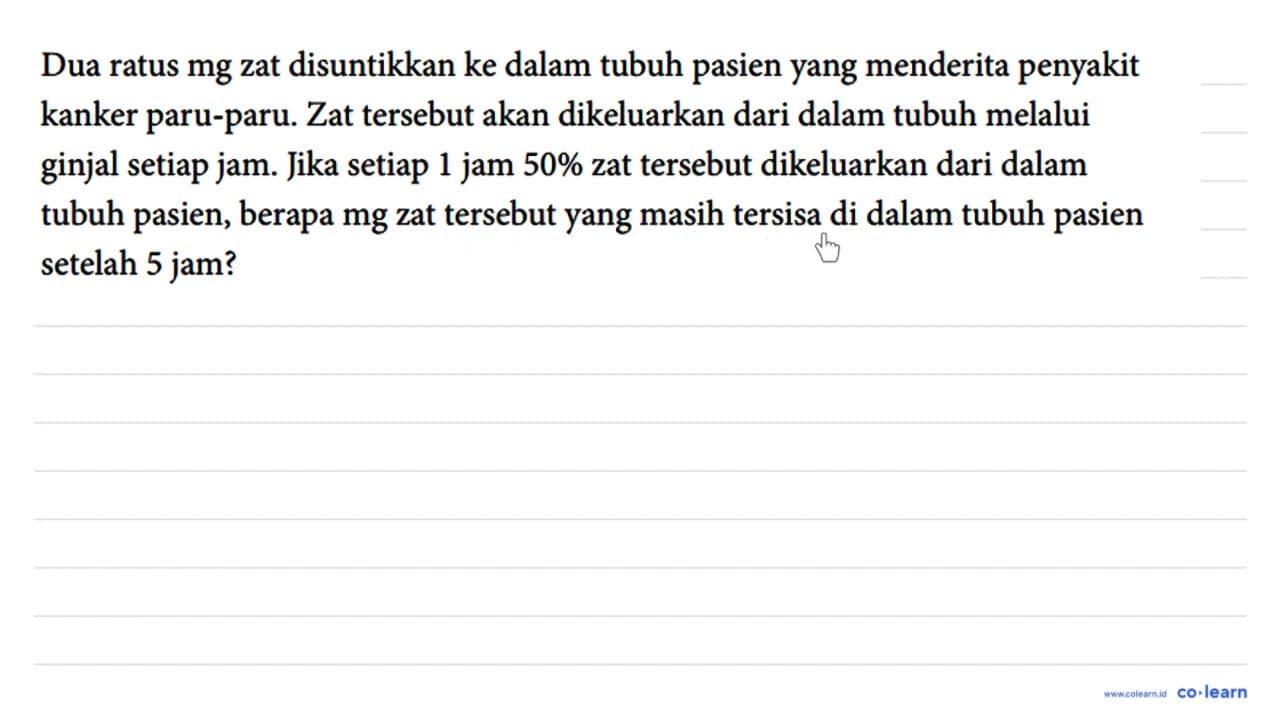 Dua ratus mg zat disuntikkan ke dalam tubuh pasien yang menderita penyakit kanker paru-paru. Zat tersebut akan dikeluarkan dari dalam tubuh melalui ginjal setiap jam. Jika setiap 1 jam 50% zat tersebut dikeluarkan dari dalam tubuh pasien, berapa mg zat tersebut yang masih tersisa di dalam tubuh pasien setelah 5 jam?

www.colearn.id co·learn